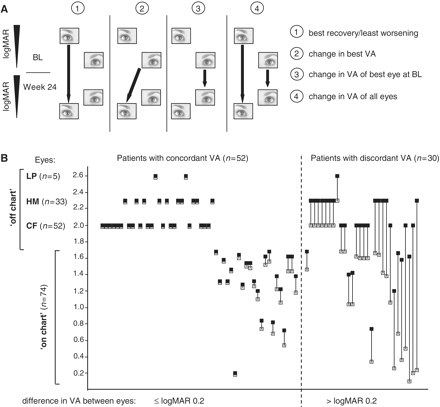 A

1 2 3 4

logMAR

BL

Week 24

logMAR

1 best recovery/least worsening

2 change in best VA

3 change in VA of best eye at BL

4 change in VA of all eyes

B

Eyes:

Patients with concordant VA ($n$=52)

Patients with discordant VA ($n$=30)

'off chart'

LP ($n$=5)

HM ($n$=33)

CF ($n$=52)

'on chart' ($n$=74)

2.6
2.4
2.2
2.0
1.8
1.6
1.4
1.2
1.0
0.8
0.6
0.4
0.2

difference in VA between eyes: ≤ logMAR 0.2

> logMAR 0.2